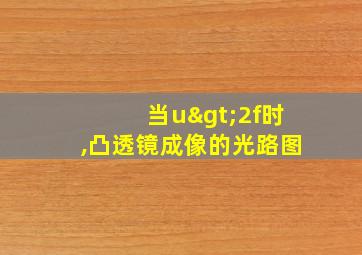 当u&gt;2f时
,凸透镜成像的光路图